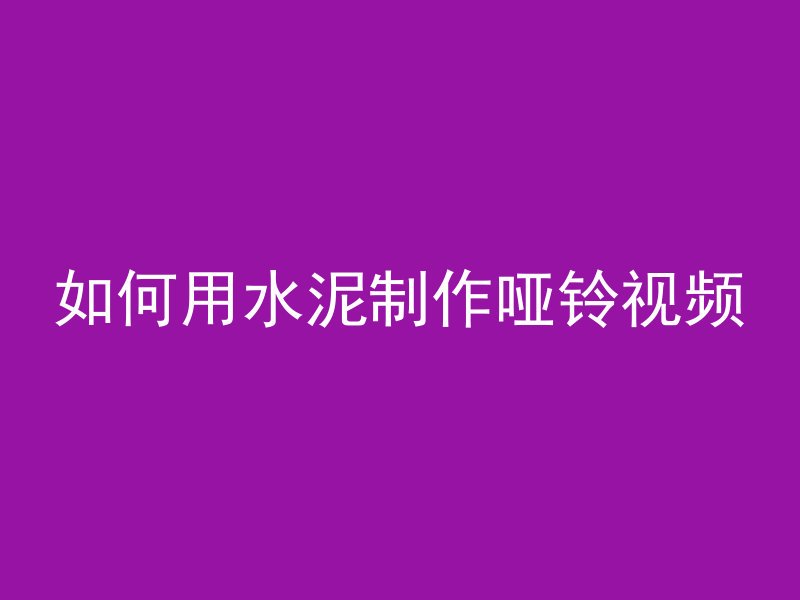 如何用水泥制作哑铃视频